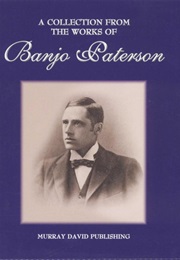 A COLLECTION FROM THE WORKS OF

Banjo Paterson

MURRAY DAVID PUBLISHING